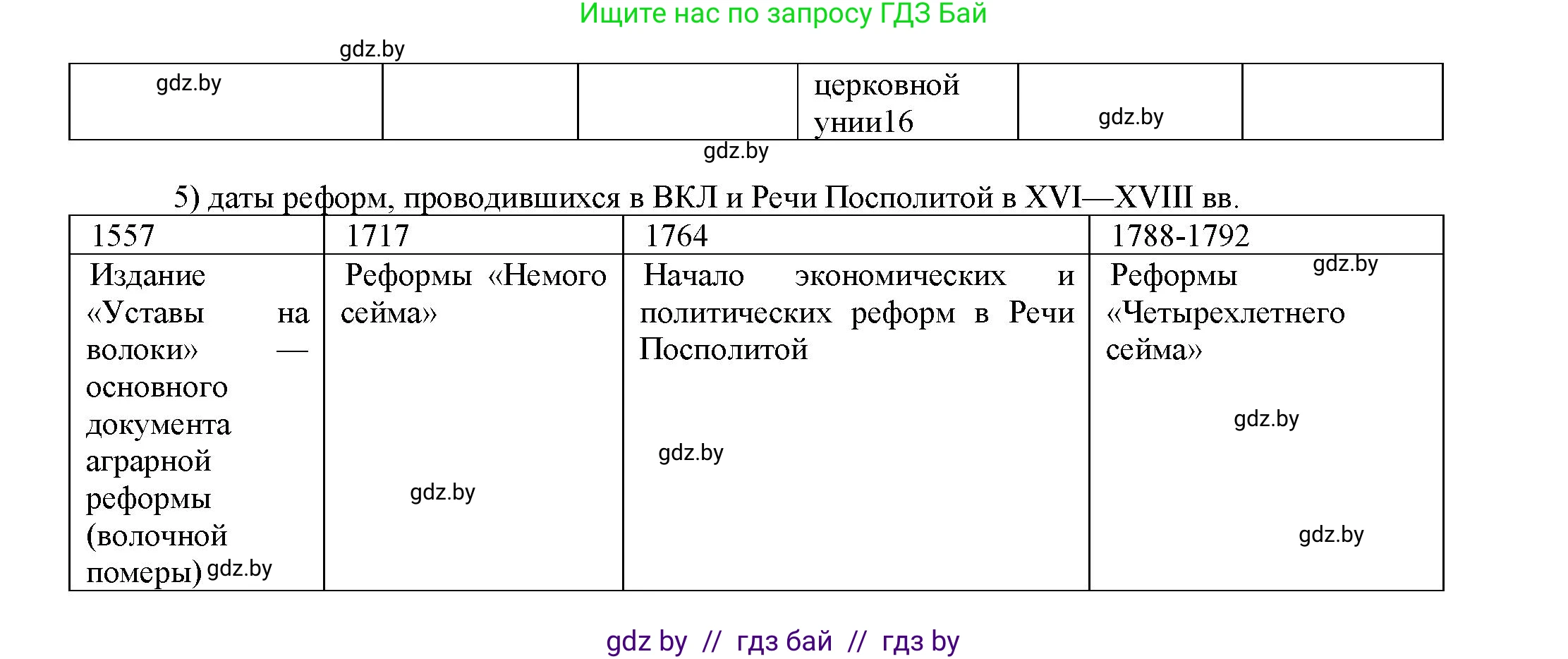 Ищите нас по запросу ГДЗ Бай

gdz.by

| gdz.by | | | церковной унии16 | gdz.by | |
|---|---|---|---|---|---|

gdz.by

5) даты реформ, проводившихся в ВКЛ и Речи Посполитой в XVI—XVIII вв.

| 1557 | 1717 | 1764 | 1788-1792 |
|---|---|---|---|
| Издание «Уставы на волоки» — основного документа аграрной реформы (волочной померы) gdz.by | Реформы «Немого сейма» gdz.by | Начало экономических и политических реформ в Речи Посполитой gdz.by | Реформы gdz.by «Четырехлетнего сейма» gdz.by gdz.by |

gdz by // гдз бай // гдз by